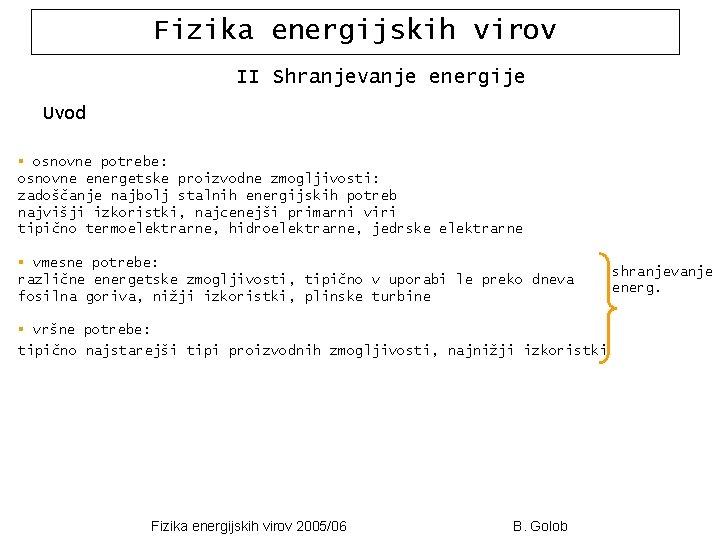 Fizika energijskih virov

II Shranjevanje energije

Uvod

▪ osnovne potrebe:
osnovne energetske proizvodne zmogljivosti:
zadoščanje najbolj stalnih energijskih potreb
najvišji izkoristki, najcenejši primarni viri
tipično termoelektrarne, hidroelektrarne, jedrske elektrarne

▪ vmesne potrebe:
različne energetske zmogljivosti, tipično v uporabi le preko dneva
fosilna goriva, nižji izkoristki, plinske turbine

▪ vršne potrebe:
tipično najstarejši tipi proizvodnih zmogljivosti, najnižji izkoristki

shranjevanje energ.

Fizika energijskih virov 2005/06

B. Golob